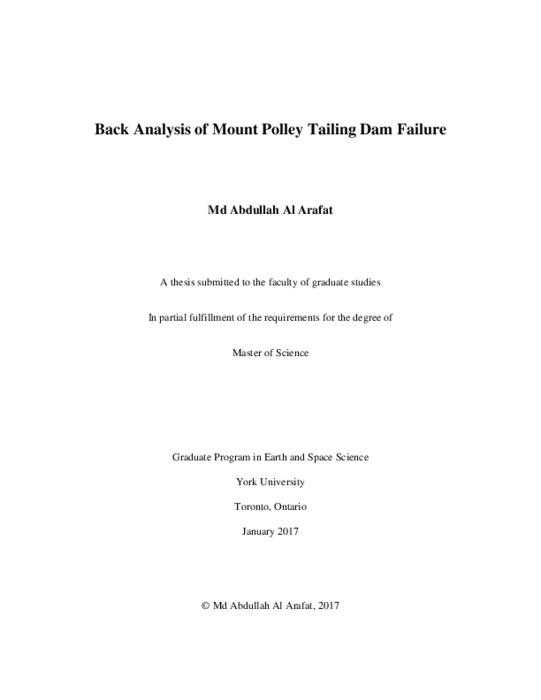 Back Analysis of Mount Polley Tailing Dam Failure

Md Abdullah Al Arafat

A thesis submitted to the faculty of graduate studies

In partial fulfillment of the requirements for the degree of

Master of Science

Graduate Program in Earth and Space Science

York University

Toronto, Ontario

January 2017

© Md Abdullah Al Arafat, 2017